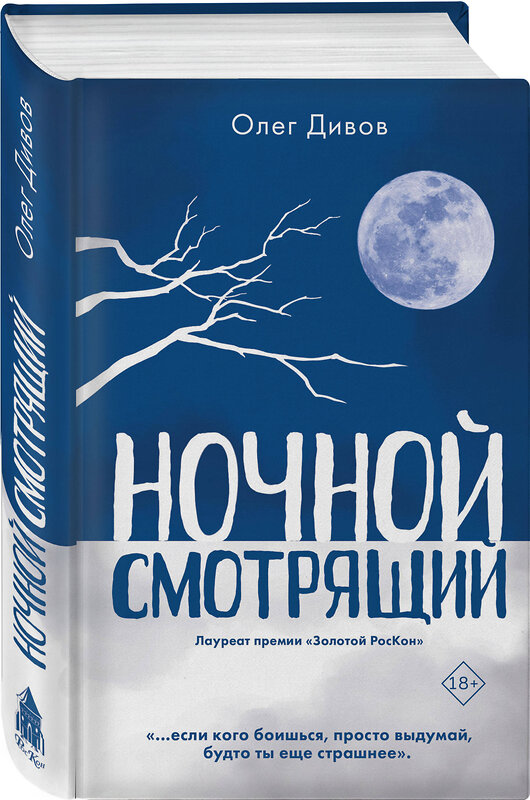 Олег Дивов

НОЧНОЙ СМОТРЯЩИЙ

Лауреат премии «Золотой РосКон»

18+

«...если кого боишься, просто выдумай, будто ты еще страшнее».

Олег Дивов

НОЧНОЙ СМОТРЯЩИЙ

РосКон